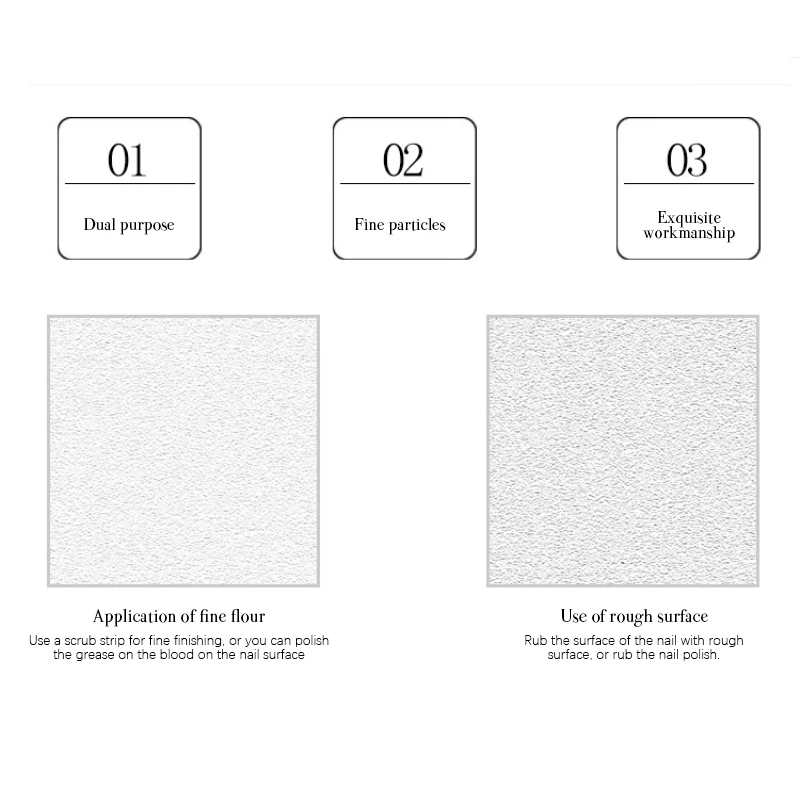 01

Dual purpose

02

Fine particles

03

Exquisite workmanship

Application of fine flour

Use a scrub strip for fine finishing, or you can polish the grease on the blood on the nail surface

Use of rough surface

Rub the surface of the nail with rough surface, or rub the nail polish.